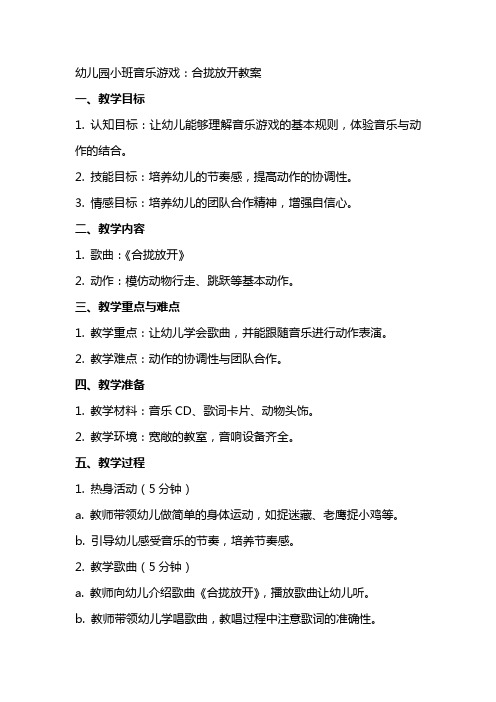 幼儿园小班音乐游戏：合拢放开教案

一、教学目标

1. 认知目标：让幼儿能够理解音乐游戏的基本规则，体验音乐与动作的结合。

2. 技能目标：培养幼儿的节奏感，提高动作的协调性。

3. 情感目标：培养幼儿的团队合作精神，增强自信心。

二、教学内容

1. 歌曲：《合拢放开》

2. 动作：模仿动物行走、跳跃等基本动作。

三、教学重点与难点

1. 教学重点：让幼儿学会歌曲，并能跟随音乐进行动作表演。

2. 教学难点：动作的协调性与团队合作。

四、教学准备

1. 教学材料：音乐 CD、歌词卡片、动物头饰。

2. 教学环境：宽敞的教室，音响设备齐全。

五、教学过程

1. 热身活动（5 分钟）

a. 教师带领幼儿做简单的身体运动，如捉迷藏、老鹰捉小鸡等。

b. 引导幼儿感受音乐的节奏，培养节奏感。

2. 教学歌曲（5 分钟）

a. 教师向幼儿介绍歌曲《合拢放开》，播放歌曲让幼儿听。

b. 教师带领幼儿学唱歌曲，教唱过程中注意歌词的准确性。